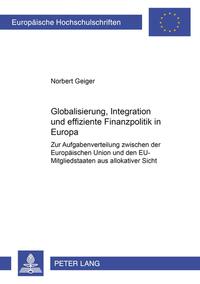 Europäische Hochschulschriften

Norbert Geiger

Globalisierung, Integration und effiziente Finanzpolitik in Europa

Zur Aufgabenverteilung zwischen der Europäischen Union und den EU-Mitgliedstaaten aus allokativer Sicht

PETER LANG